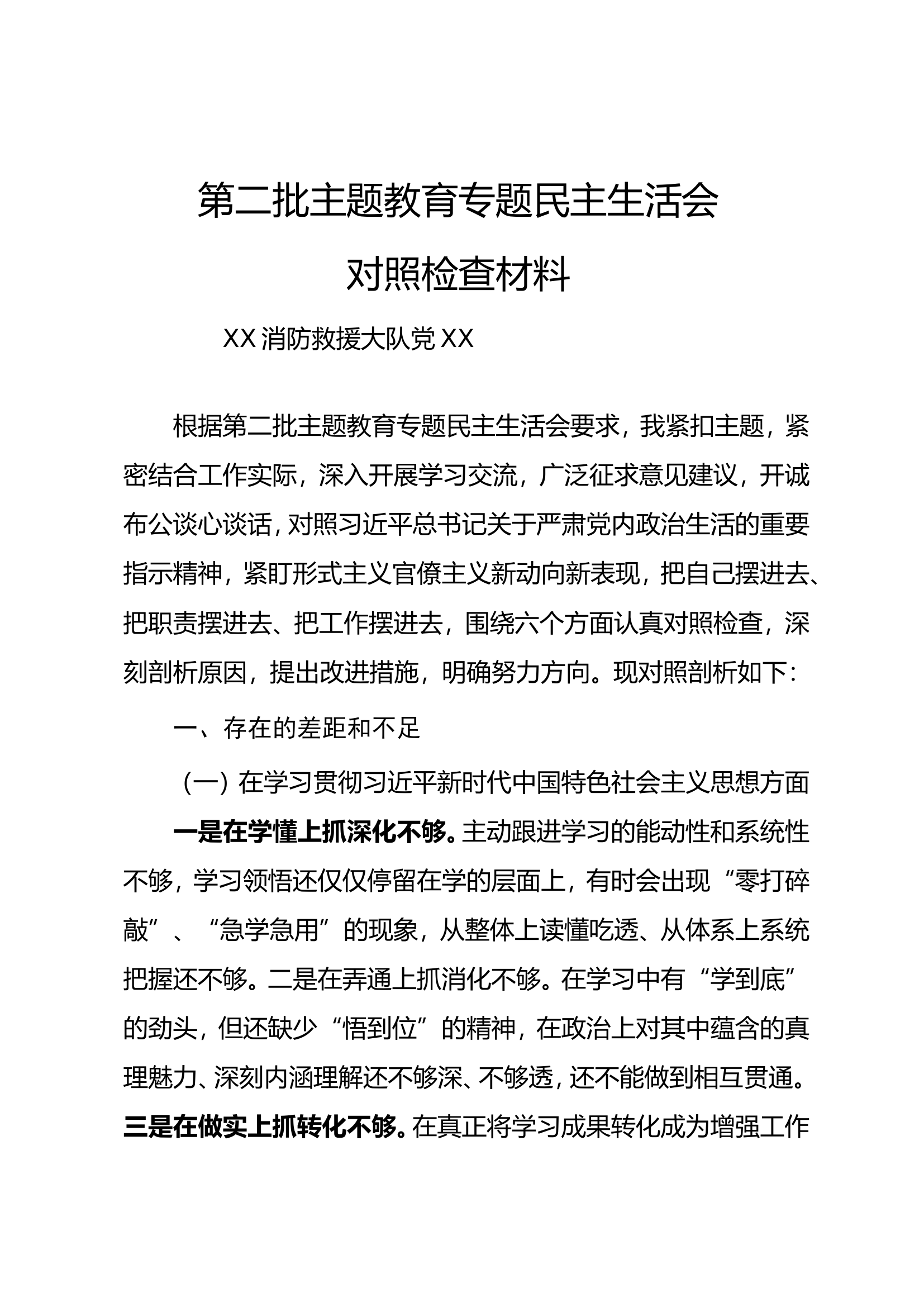 第二批主题教育专题民主生活会
对照检查材料

XX 消防救援大队党 XX

根据第二批主题教育专题民主生活会要求，我紧扣主题，紧密结合工作实际，深入开展学习交流，广泛征求意见建议，开诚布公谈心谈话，对照习近平总书记关于严肃党内政治生活的重要指示精神，紧盯形式主义官僚主义新动向新表现，把自己摆进去、把职责摆进去、把工作摆进去，围绕六个方面认真对照检查，深刻剖析原因，提出改进措施，明确努力方向。现对照剖析如下：

一、存在的差距和不足

（一）在学习贯彻习近平新时代中国特色社会主义思想方面

一是在学懂上抓深化不够。主动跟进学习的能动性和系统性不够，学习领悟还仅仅停留在学的层面上，有时会出现“零打碎敲”、“急学急用”的现象，从整体上读懂吃透、从体系上系统把握还不够。二是在弄通上抓消化不够。在学习中有“学到底”的劲头，但还缺少“悟到位”的精神，在政治上对其中蕴含的真理魅力、深刻内涵理解还不够深、不够透，还不能做到相互贯通。三是在做实上抓转化不够。在真正将学习成果转化成为增强工作